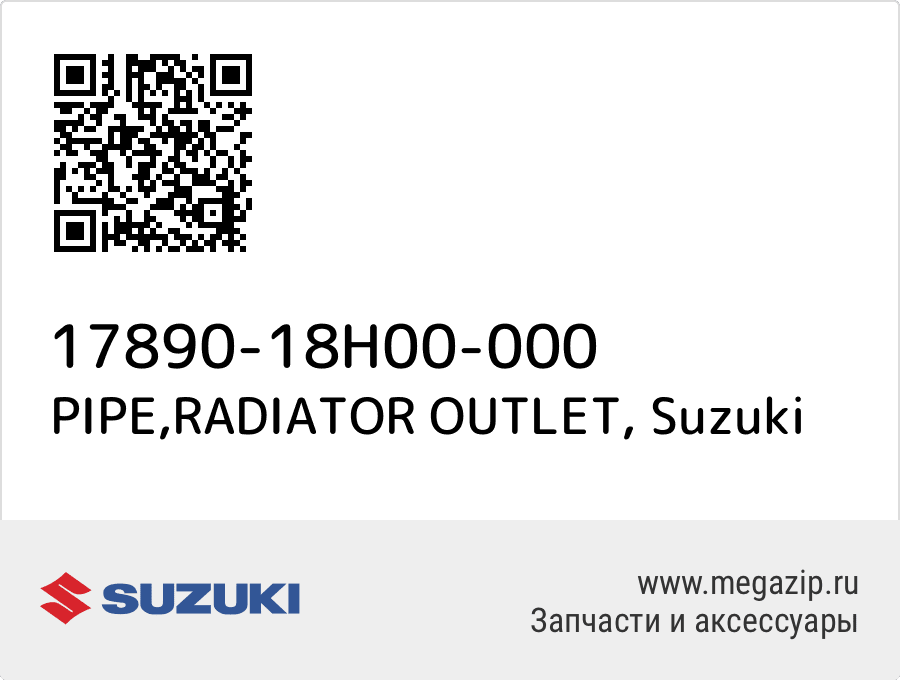 17890-18H00-000
PIPE,RADIATOR OUTLET, Suzuki

SUZUKI

www.megazip.ru
Запчасти и аксессуары